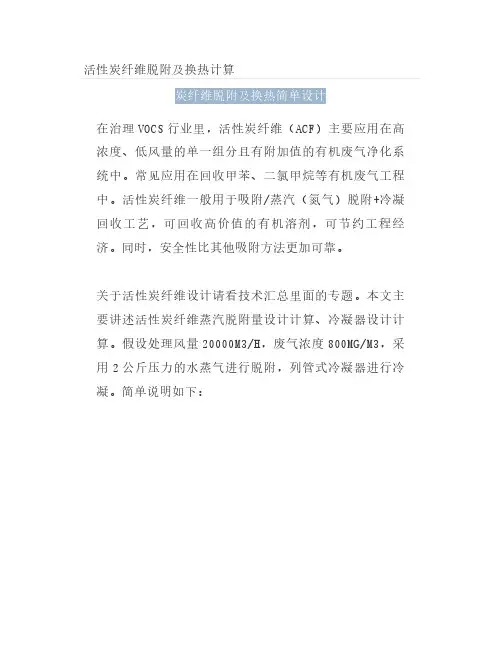 活性炭纤维脱附及换热计算

炭纤维脱附及换热简单设计

在治理 VOCS 行业里，活性炭纤维（ACF）主要应用在高浓度、低风量的单一组分且有附加值的有机废气净化系统中。常见应用在回收甲苯、二氯甲烷等有机废气工程中。活性炭纤维一般用于吸附/蒸汽（氮气）脱附+冷凝回收工艺，可回收高价值的有机溶剂，可节约工程经济。同时，安全性比其他吸附方法更加可靠。

关于活性炭纤维设计请看技术汇总里面的专题。本文主要讲述活性炭纤维蒸汽脱附量设计计算、冷凝器设计计算。假设处理风量 20000M3/H，废气浓度 800MG/M3，采用 2 公斤压力的水蒸气进行脱附，列管式冷凝器进行冷凝。简单说明如下：